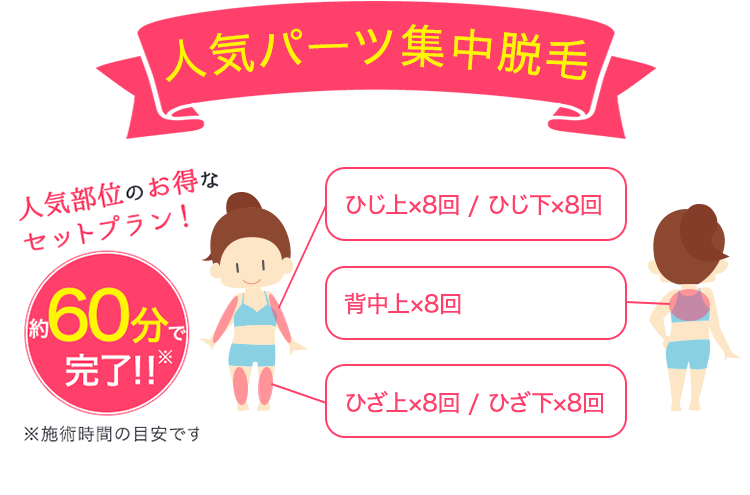 人気パーツ集中脱毛

人気部位のお得なセットプラン！

約60分で完了!!※

※施術時間の目安です

ひじ上×8回 / ひじ下×8回

背中上×8回

ひざ上×8回 / ひざ下×8回